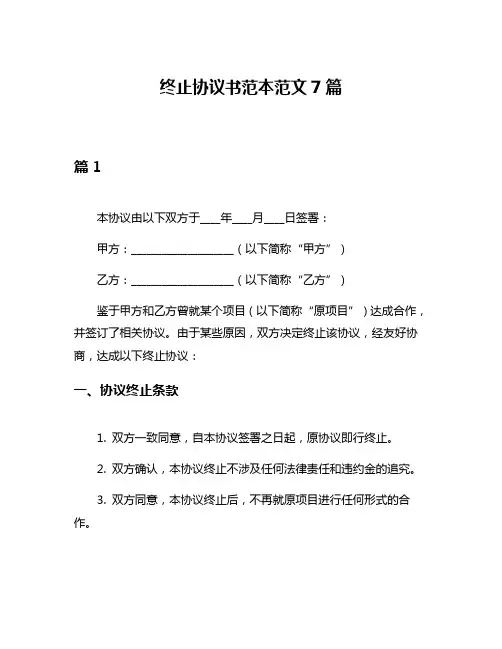 终止协议书范本范文 7 篇

篇 1

本协议由以下双方于___年___月___日签署：

甲方：__________________（以下简称“甲方”）

乙方：__________________（以下简称“乙方”）

鉴于甲方和乙方曾就某个项目（以下简称“原项目”）达成合作，并签订了相关协议。由于某些原因，双方决定终止该协议，经友好协商，达成以下终止协议：

一、协议终止条款

1. 双方一致同意，自本协议签署之日起，原协议即行终止。

2. 双方确认，本协议终止不涉及任何法律责任和违约金的追究。

3. 双方同意，本协议终止后，不再就原项目进行任何形式的合作。